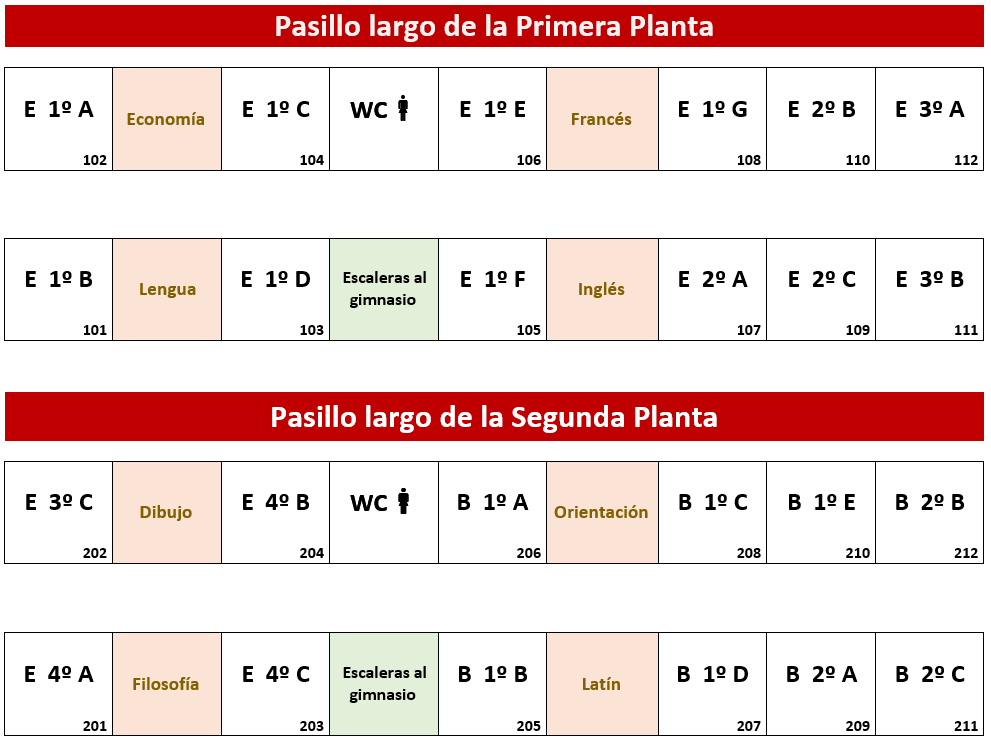 Pasillo largo de la Primera Planta

| E 1º A 102 | Economía | E 1º C 104 | WC | E 1º E 106 | Francés | E 1º G 108 | E 2º B 110 | E 3º A 112 |
|---|---|---|---|---|---|---|---|---|

| E 1º B 101 | Lengua | E 1º D 103 | Escaleras al gimnasio | E 1º F 105 | Inglés | E 2º A 107 | E 2º C 109 | E 3º B 111 |
|---|---|---|---|---|---|---|---|---|

Pasillo largo de la Segunda Planta

| E 3º C 202 | Dibujo | E 4º B 204 | WC | B 1º A 206 | Orientación | B 1º C 208 | B 1º E 210 | B 2º B 212 |
|---|---|---|---|---|---|---|---|---|

| E 4º A 201 | Filosofía | E 4º C 203 | Escaleras al gimnasio | B 1º B 205 | Latín | B 1º D 207 | B 2º A 209 | B 2º C 211 |
|---|---|---|---|---|---|---|---|---|